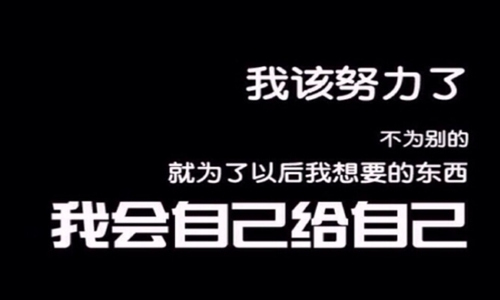 我该努力了

不为别的

就为了以后我想要的东西

我会自己给自己